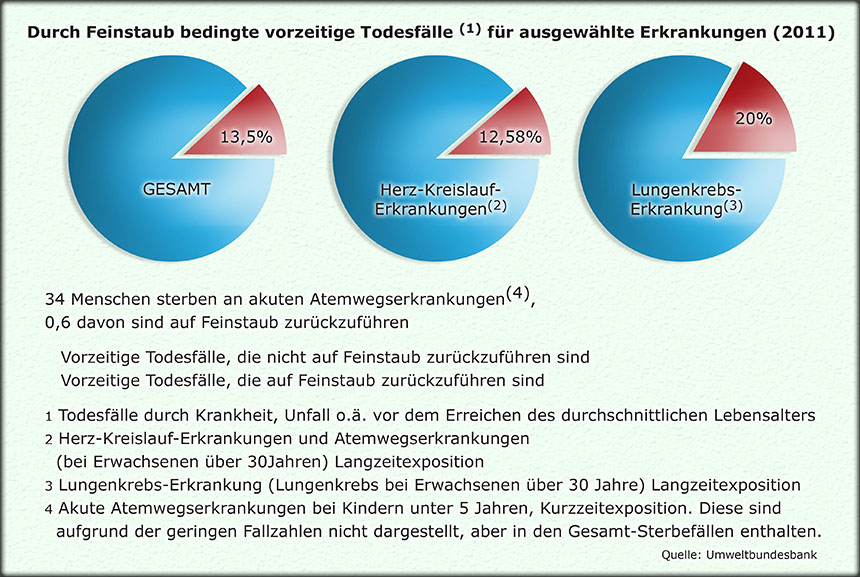 Durch Feinstaub bedingte vorzeitige Todesfälle $^{(1)}$ für ausgewählte Erkrankungen (2011)

13,5%

GESAMT

12,58%

Herz-Kreislauf-Erkrankungen$^{(2)}$

20%

Lungenkrebs-Erkrankung$^{(3)}$

34 Menschen sterben an akuten Atemwegserkrankungen$^{(4)}$, 0,6 davon sind auf Feinstaub zurückzuführen

Vorzeitige Todesfälle, die nicht auf Feinstaub zurückzuführen sind
Vorzeitige Todesfälle, die auf Feinstaub zurückzuführen sind

1 Todesfälle durch Krankheit, Unfall o.ä. vor dem Erreichen des durchschnittlichen Lebensalters
2 Herz-Kreislauf-Erkrankungen und Atemwegserkrankungen (bei Erwachsenen über 30Jahren) Langzeitexposition
3 Lungenkrebs-Erkrankung (Lungenkrebs bei Erwachsenen über 30 Jahre) Langzeitexposition
4 Akute Atemwegserkrankungen bei Kindern unter 5 Jahren, Kurzzeitexposition. Diese sind aufgrund der geringen Fallzahlen nicht dargestellt, aber in den Gesamt-Sterbefällen enthalten.

Quelle: Umweltbundesbank